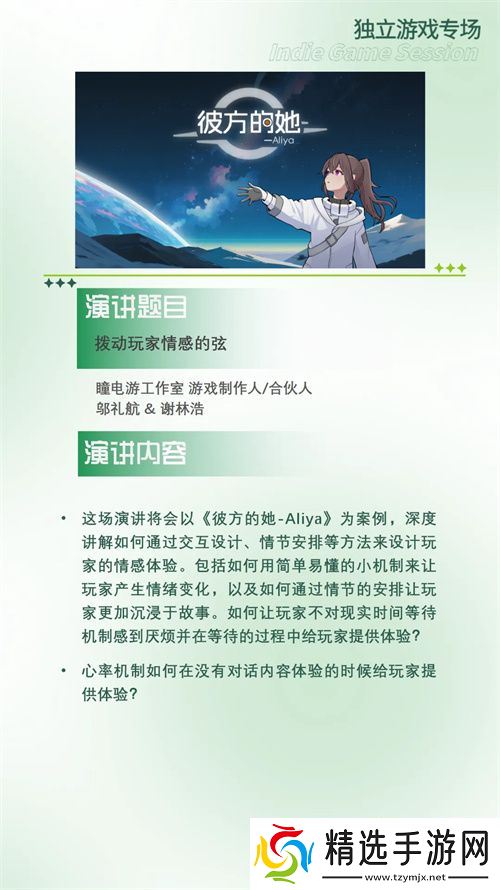 独立游戏专场

Indie Game Session

彼方的她

—Aliya

演讲题目

拨动玩家情感的弦

瞳电游工作室 游戏制作人/合伙人
邬礼航 & 谢林浩

演讲内容

• 这场演讲将会以《彼方的她-Aliya》为案例，深度讲解如何通过交互设计、情节安排等方法来设计玩家的情感体验。包括如何用简单易懂的小机制来让玩家产生情绪变化，以及如何通过情节的安排让玩家更加沉浸于故事。如何让玩家不对现实时间等待机制感到厌烦并在等待的过程中给玩家提供体验？

• 心率机制如何在没有对话内容体验的时候给玩家提供体验？

精选手游网

www.tzymjx.net